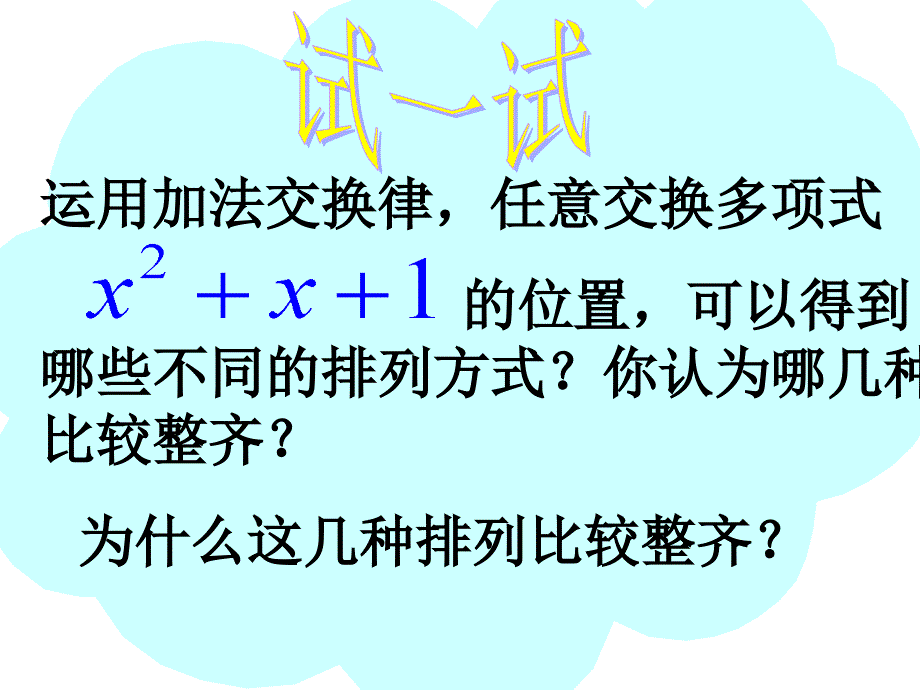 试一试

运用加法交换律，任意交换多项式 $x^2+x+1$ 的位置，可以得到哪些不同的排列方式？你认为哪几种比较整齐？

为什么这几种排列比较整齐？